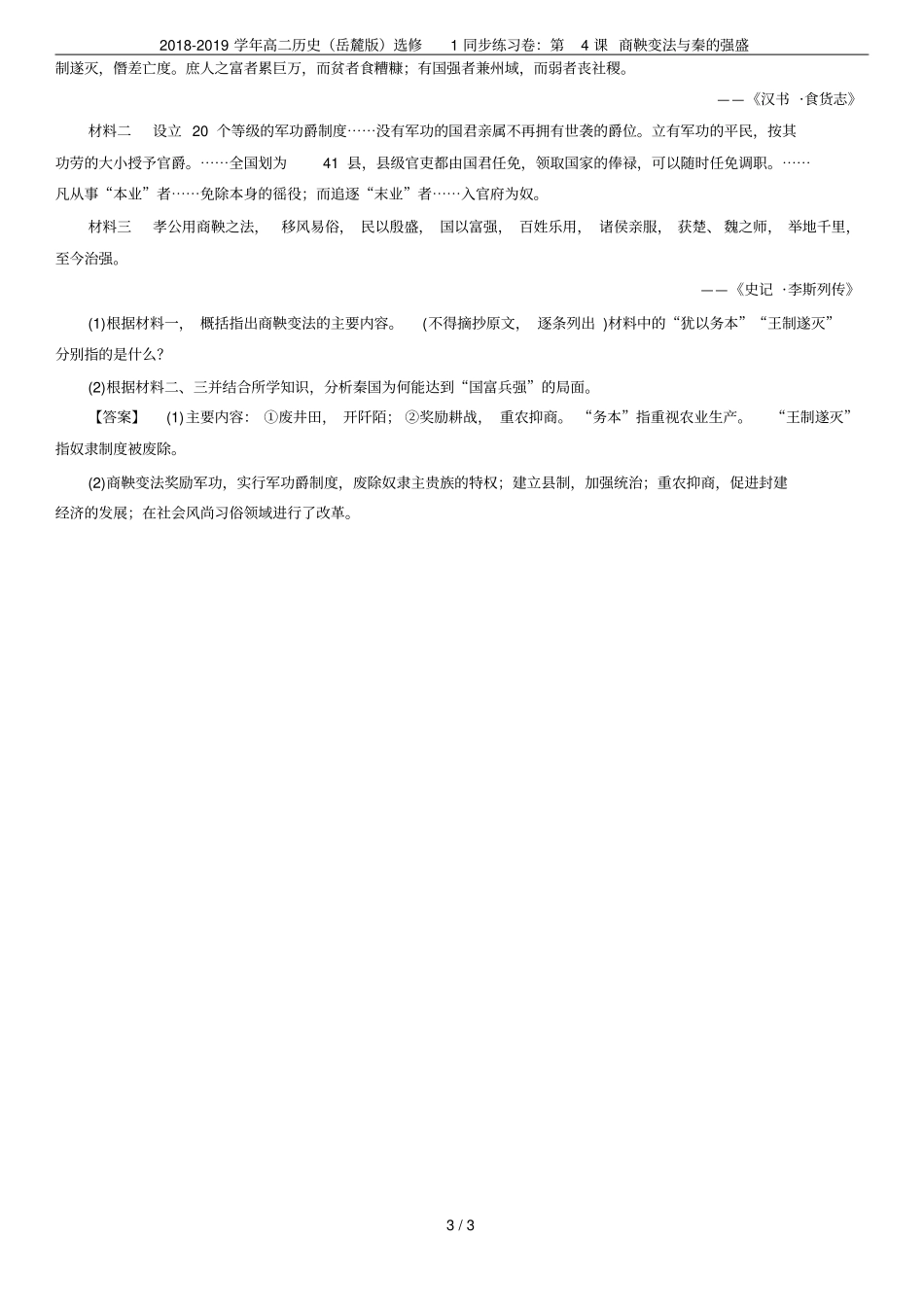 2018-2019学年高二历史（岳麓版）选修1同步练习卷：第4课 商鞅变法与秦的强盛

制遂灭，僭差亡度。庶人之富者累巨万，而贫者食糟糠；有国强者兼州域，而弱者丧社稷。

——《汉书·食货志》

材料二 设立20个等级的军功爵制度……没有军功的国君亲属不再拥有世袭的爵位。立有军功的平民，按其功劳的大小授予官爵。……全国划为41县，县级官吏都由国君任免，领取国家的俸禄，可以随时任免调职。……凡从事“本业”者……免除本身的徭役；而追逐“末业”者……入官府为奴。

材料三 孝公用商鞅之法，移风易俗，民以殷盛，国以富强，百姓乐用，诸侯亲服，获楚、魏之师，举地千里，至今治强。

——《史记·李斯列传》

(1)根据材料一，概括指出商鞅变法的主要内容。(不得摘抄原文，逐条列出)材料中的“犹以务本”“王制遂灭”分别指的是什么？

(2)根据材料二、三并结合所学知识，分析秦国为何能达到“国富兵强”的局面。

【答案】 (1)主要内容：①废井田，开阡陌；②奖励耕战，重农抑商。“务本”指重视农业生产。“王制遂灭”指奴隶制度被废除。

(2)商鞅变法奖励军功，实行军功爵制度，废除奴隶主贵族的特权；建立县制，加强统治；重农抑商，促进封建经济的发展；在社会风尚习俗领域进行了改革。

3 / 3